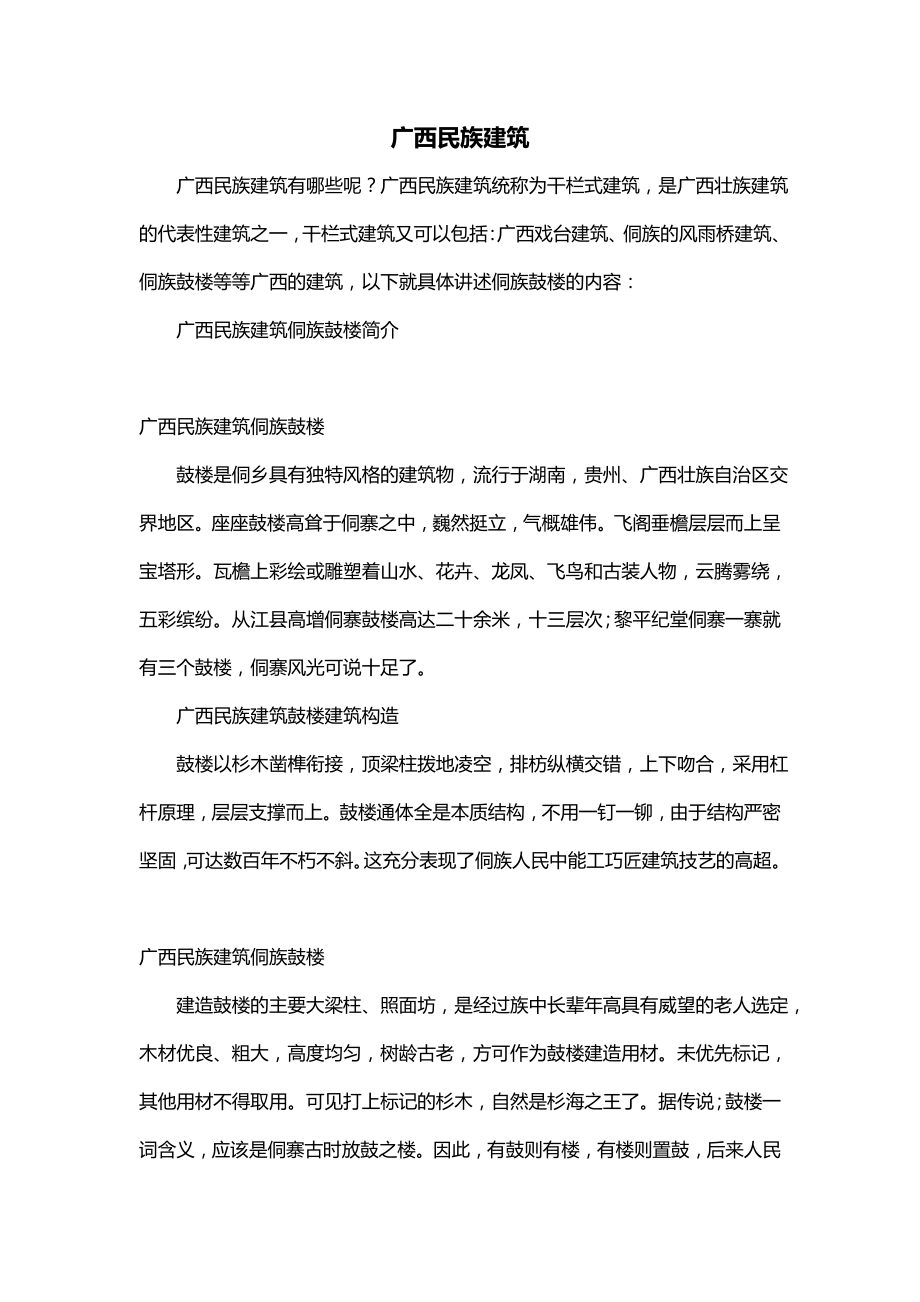 广西民族建筑

广西民族建筑有哪些呢？广西民族建筑统称为干栏式建筑，是广西壮族建筑的代表性建筑之一，干栏式建筑又可以包括：广西戏台建筑、侗族的风雨桥建筑、侗族鼓楼等等广西的建筑，以下就具体讲述侗族鼓楼的内容：

广西民族建筑侗族鼓楼简介

广西民族建筑侗族鼓楼

鼓楼是侗乡具有独特风格的建筑物，流行于湖南，贵州、广西壮族自治区交界地区。座座鼓楼高耸于侗寨之中，巍然挺立，气概雄伟。飞阁垂檐层层而上呈宝塔形。瓦檐上彩绘或雕塑着山水、花卉、龙凤、飞鸟和古装人物，云腾雾绕，五彩缤纷。从江县高增侗寨鼓楼高达二十余米，十三层次；黎平纪堂侗寨一寨就有三个鼓楼，侗寨风光可说十足了。

广西民族建筑鼓楼建筑构造

鼓楼以杉木凿榫衔接，顶梁柱拨地凌空，排枋纵横交错，上下吻合，采用杠杆原理，层层支撑而上。鼓楼通体全是本质结构，不用一钉一铆，由于结构严密坚固，可达数百年不朽不斜。这充分表现了侗族人民中能工巧匠建筑技艺的高超。

广西民族建筑侗族鼓楼

建造鼓楼的主要大梁柱、照面坊，是经过族中长辈年高具有威望的老人选定，木材优良、粗大，高度均匀，树龄古老，方可作为鼓楼建造用材。未优先标记，其他用材不得取用。可见打上标记的杉木，自然是杉海之王了。据传说；鼓楼一词含义，应该是侗寨古时放鼓之楼。因此，有鼓则有楼，有楼则置鼓，后来人民